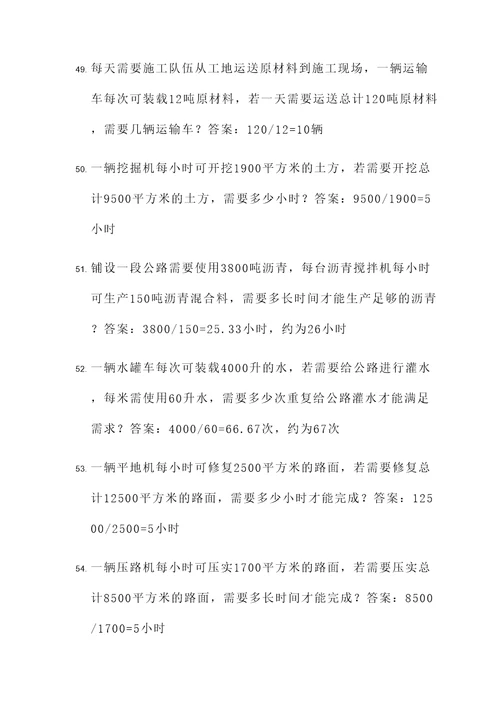 49. 每天需要施工队伍从工地运送原材料到施工现场，一辆运输车每次可装载12吨原材料，若一天需要运送总计120吨原材料，需要几辆运输车？答案：120/12=10辆

50. 一辆挖掘机每小时可开挖1900平方米的土方，若需要开挖总计9500平方米的土方，需要多少小时？答案：9500/1900=5小时

51. 铺设一段公路需要使用3800吨沥青，每台沥青搅拌机每小时可生产150吨沥青混合料，需要多长时间才能生产足够的沥青？答案：3800/150=25.33小时，约为26小时

52. 一辆水罐车每次可装载4000升的水，若需要给公路进行灌水，每米需使用60升水，需要多少次重复给公路灌水才能满足需求？答案：4000/60=66.67次，约为67次

53. 一辆平地机每小时可修复2500平方米的路面，若需要修复总计12500平方米的路面，需要多少小时才能完成？答案：12500/2500=5小时

54. 一辆压路机每小时可压实1700平方米的路面，若需要压实总计8500平方米的路面，需要多长时间才能完成？答案：8500/1700=5小时